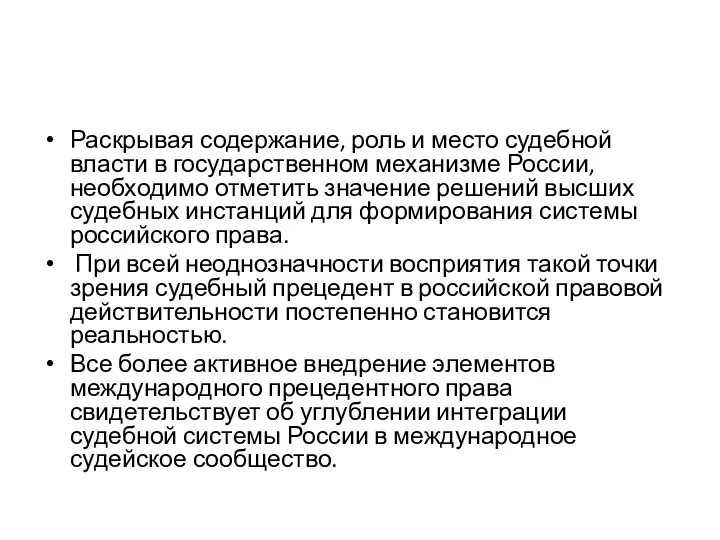 • Раскрывая содержание, роль и место судебной власти в государственном механизме России, необходимо отметить значение решений высших судебных инстанций для формирования системы российского права.

• При всей неоднозначности восприятия такой точки зрения судебный прецедент в российской правовой действительности постепенно становится реальностью.

• Все более активное внедрение элементов международного прецедентного права свидетельствует об углублении интеграции судебной системы России в международное судейское сообщество.